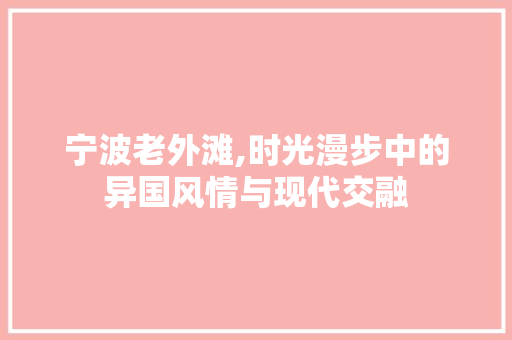 宁波老外滩,时光漫步中的异国风情与现代交融